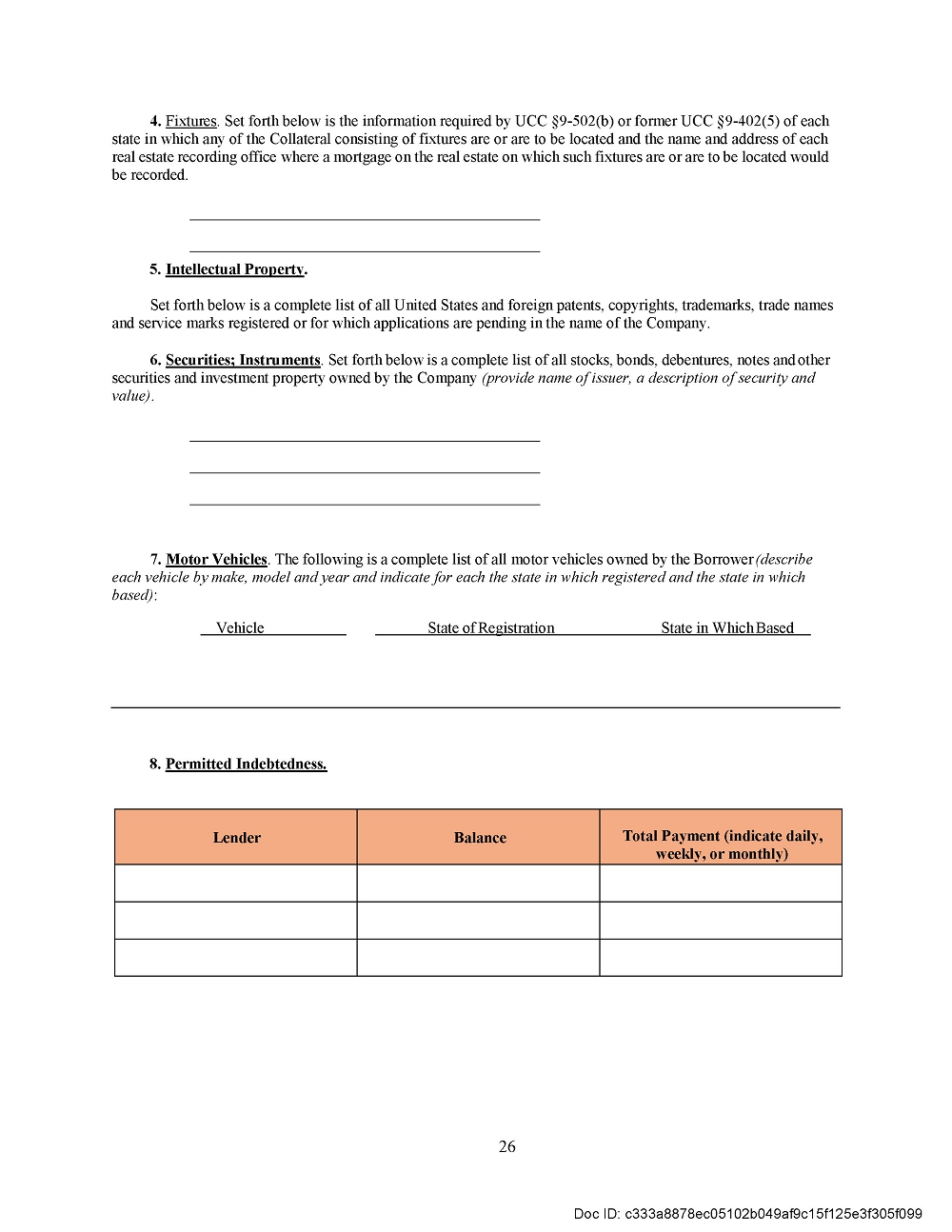 4. Fixtures. Set forth below is the information required by UCC §9-502(b) or former UCC §9-402(5) of each state in which any of the Collateral consisting of fixtures are or are to be located and the name and address of each real estate recording office where a mortgage on the real estate on which such fixtures are or are to be located would be recorded.

5. Intellectual Property.

Set forth below is a complete list of all United States and foreign patents, copyrights, trademarks, trade names and service marks registered or for which applications are pending in the name of the Company.

6. Securities; Instruments. Set forth below is a complete list of all stocks, bonds, debentures, notes and other securities and investment property owned by the Company (provide name of issuer, a description of security and value).

7. Motor Vehicles. The following is a complete list of all motor vehicles owned by the Borrower (describe each vehicle by make, model and year and indicate for each the state in which registered and the state in which based):

Vehicle State of Registration State in Which Based

8. Permitted Indebtedness.

| Lender | Balance | Total Payment (indicate daily, weekly, or monthly) |
|---|---|---|
| | | |
| | | |
| | | |

26

Doc ID: c333a8878ec05102b049af9c15f125e3f305f099